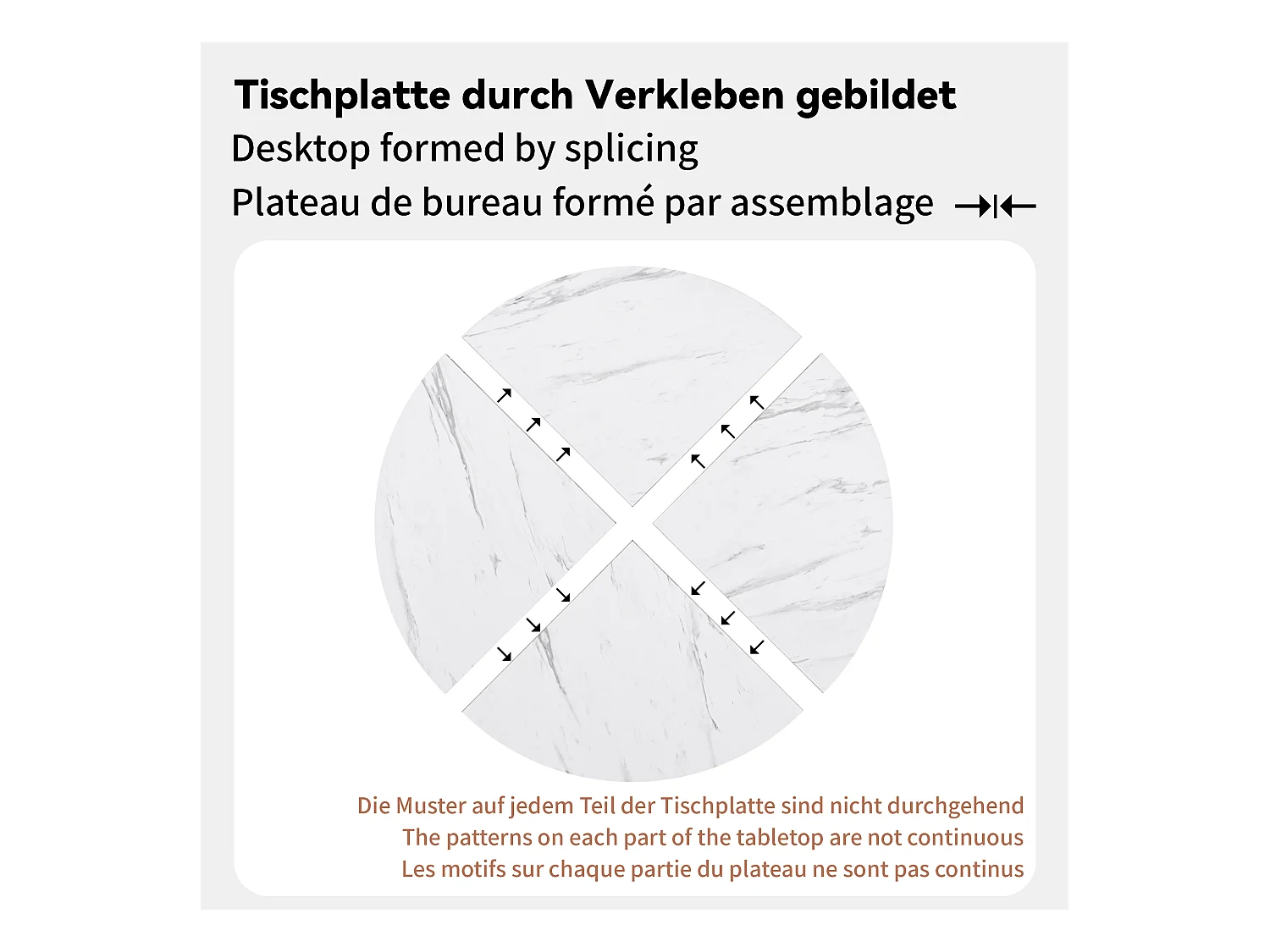 Tischplatte durch Verkleben gebildet
Desktop formed by splicing
Plateau de bureau formé par assemblage

Die Muster auf jedem Teil der Tischplatte sind nicht durchgehend
The patterns on each part of the tabletop are not continuous
Les motifs sur chaque partie du plateau ne sont pas continus